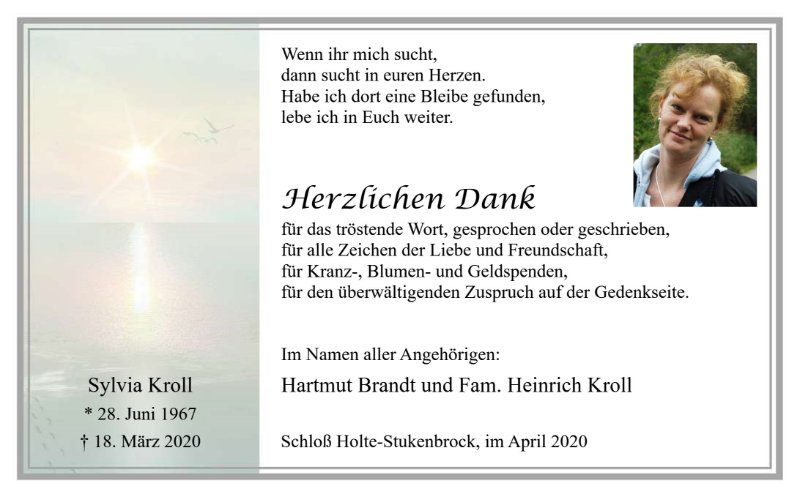 Sylvia Kroll
* 28. Juni 1967
† 18. März 2020

Wenn ihr mich sucht,
dann sucht in euren Herzen.
Habe ich dort eine Bleibe gefunden,
lebe ich in Euch weiter.

Herzlichen Dank

für das tröstende Wort, gesprochen oder geschrieben,
für alle Zeichen der Liebe und Freundschaft,
für Kranz-, Blumen- und Geldspenden,
für den überwältigenden Zuspruch auf der Gedenkseite.

Im Namen aller Angehörigen:

Hartmut Brandt und Fam. Heinrich Kroll

Schloß Holte-Stukenbrock, im April 2020